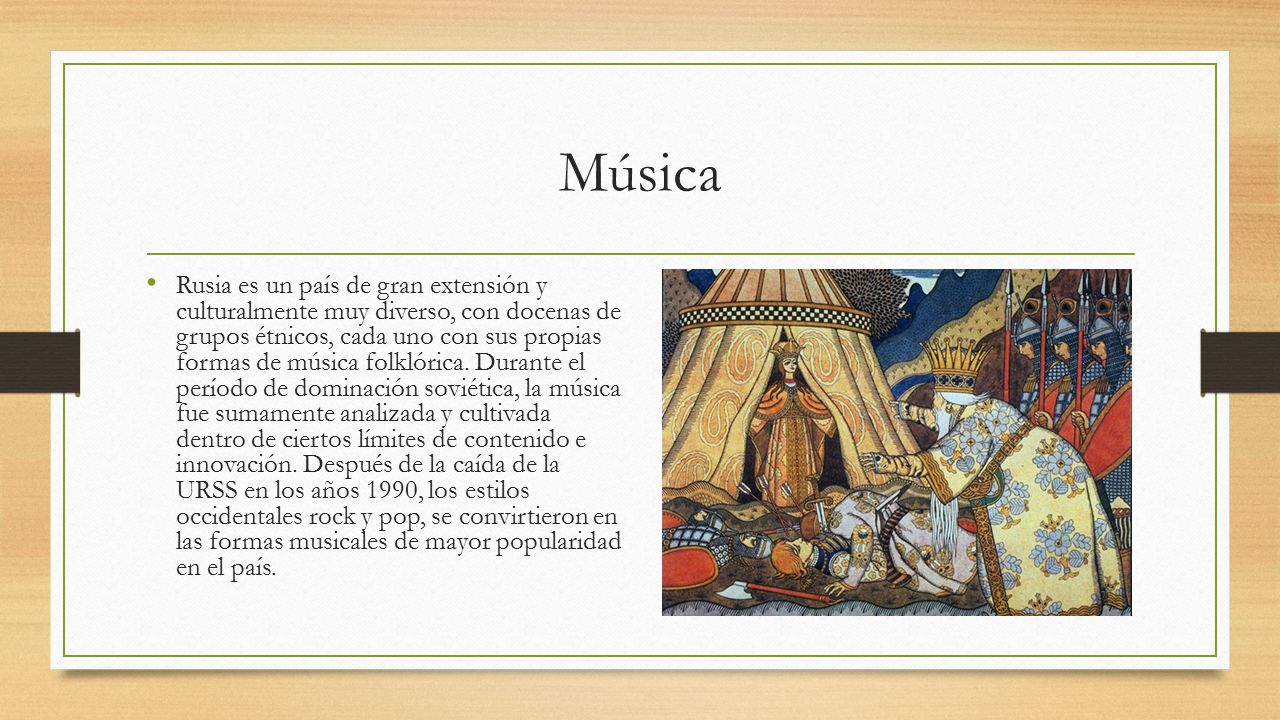 Música

• Rusia es un país de gran extensión y culturalmente muy diverso, con docenas de grupos étnicos, cada uno con sus propias formas de música folklórica. Durante el período de dominación soviética, la música fue sumamente analizada y cultivada dentro de ciertos límites de contenido e innovación. Después de la caída de la URSS en los años 1990, los estilos occidentales rock y pop, se convirtieron en las formas musicales de mayor popularidad en el país.